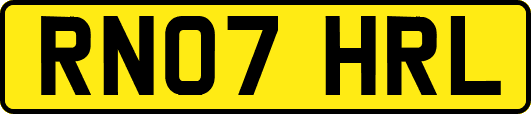 RN07 HRL